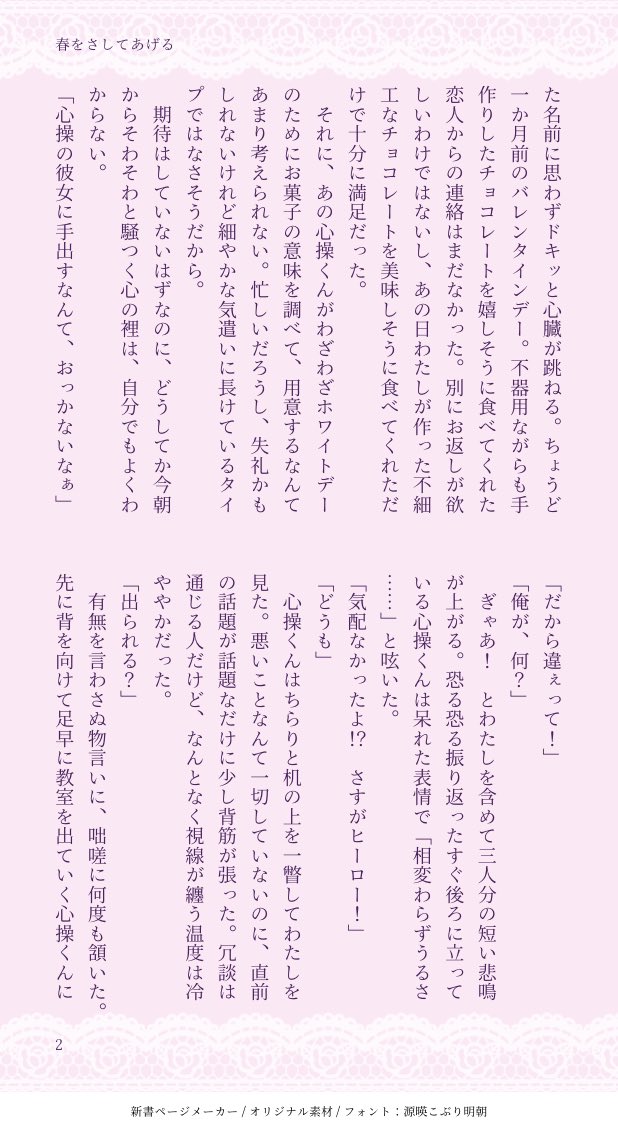 春をさしてあげる

た名前に思わずドキッと心臓が跳ねる。ちょうど一か月前のバレンタインデー。不器用ながらも手作りしたチョコレートを嬉しそうに食べてくれた恋人からの連絡はまだなかった。別にお返しが欲しいわけではないし、あの日わたしが作った不細工なチョコレートを美味しそうに食べてくれただけで十分に満足だった。

それに、あの心操くんがわざわざホワイトデーのためにお菓子の意味を調べて、用意するなんてあまり考えられない。忙しいだろうし、失礼かもしれないけれど細やかな気遣いに長けているタイプではなさそうだから。

期待はしていないはずなのに、どうしてか今朝からそわそわと騒つく心の裡は、自分でもよくわからない。

「心操の彼女に手出すなんて、おっかないなぁ」

「だから違ぇって！」

「俺が、何？」

ぎゃあ！　とわたしを含めて三人分の短い悲鳴が上がる。恐る恐る振り返ったすぐ後ろに立っている心操くんは呆れた表情で「相変わらずうるさ……」と呟いた。

「気配なかったよ!?　さすがヒーロー！」

「どうも」

心操くんはちらりと机の上を一瞥してわたしを見た。悪いことなんて一切していないのに、直前の話題が話題なだけに少し背筋が張った。冗談は通じる人だけど、なんとなく視線が纏う温度は冷ややかだった。

「出られる？」

有無を言わさぬ物言いに、咄嗟に何度も頷いた。先に背を向けて足早に教室を出ていく心操くんに

2

新書ページメーカー / オリジナル素材 / フォント：源暎こぶり明朝